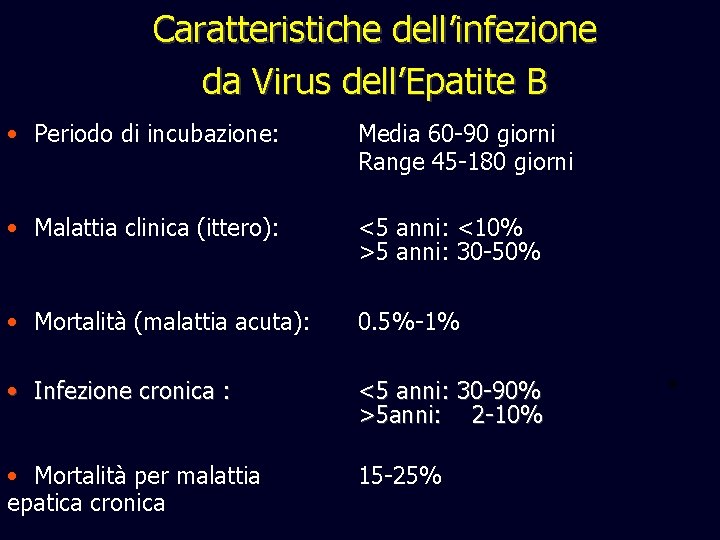 Caratteristiche dell'infezione da Virus dell'Epatite B

• Periodo di incubazione: Media 60-90 giorni
Range 45-180 giorni

• Malattia clinica (ittero): <5 anni: <10%
>5 anni: 30-50%

• Mortalità (malattia acuta): 0.5%-1%

• Infezione cronica : <5 anni: 30-90%
>5anni: 2-10%

• Mortalità per malattia epatica cronica 15-25%